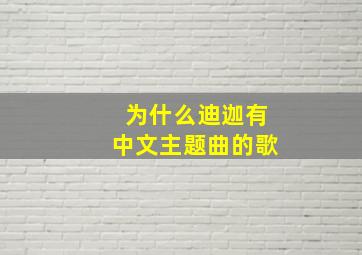 为什么迪迦有
中文主题曲的歌